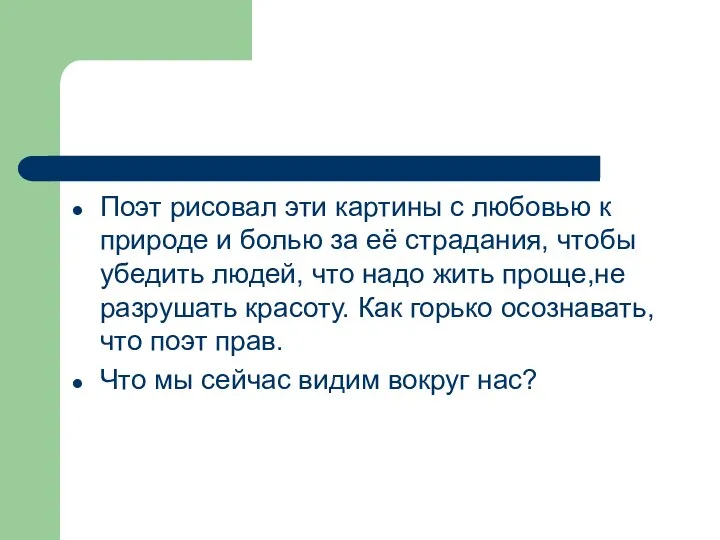 • Поэт рисовал эти картины с любовью к природе и болью за её страдания, чтобы убедить людей, что надо жить проще,не разрушать красоту. Как горько осознавать, что поэт прав.

• Что мы сейчас видим вокруг нас?